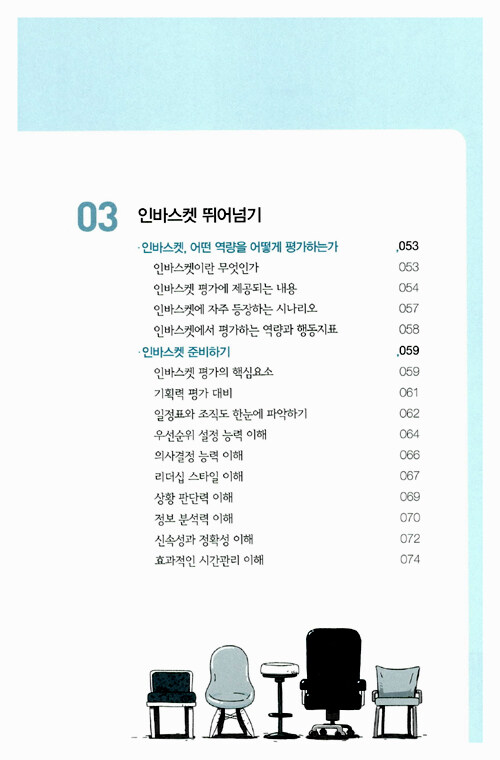 03 인바스켓 뛰어넘기

· 인바스켓, 어떤 역량을 어떻게 평가하는가 053

인바스켓이란 무엇인가 053

인바스켓 평가에 제공되는 내용 054

인바스켓에 자주 등장하는 시나리오 057

인바스켓에서 평가하는 역량과 행동지표 058

· 인바스켓 준비하기 059

인바스켓 평가의 핵심요소 059

기획력 평가 대비 061

일정표와 조직도 한눈에 파악하기 062

우선순위 설정 능력 이해 064

의사결정 능력 이해 066

리더십 스타일 이해 067

상황 판단력 이해 069

정보 분석력 이해 070

신속성과 정확성 이해 072

효과적인 시간관리 이해 074